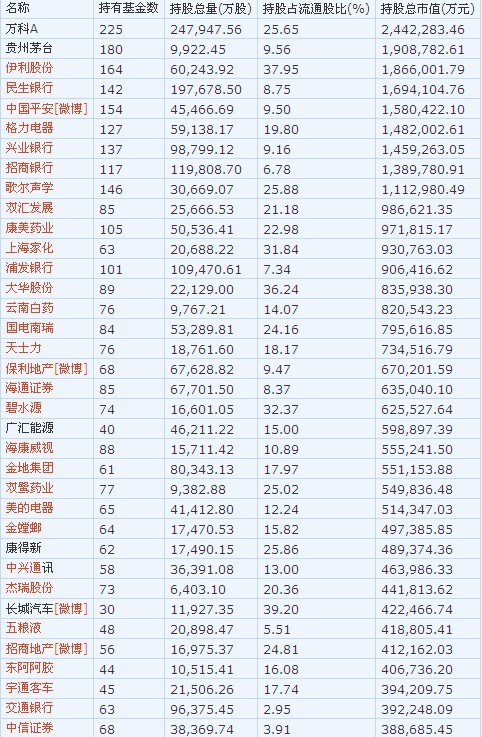 | 名称 | 持有基金数 | 持股总量(万股) | 持股占流通股比(%) | 持股总市值(万元) |
|---|---|---|---|---|
| 万科A | 225 | 247,947.56 | 25.65 | 2,442,283.46 |
| 贵州茅台 | 180 | 9,922.45 | 9.56 | 1,908,782.61 |
| 伊利股份 | 164 | 60,243.92 | 37.95 | 1,866,001.79 |
| 民生银行 | 142 | 197,678.50 | 8.75 | 1,694,104.76 |
| 中国平安[微博] | 154 | 45,466.69 | 9.50 | 1,580,422.10 |
| 格力电器 | 127 | 59,138.17 | 19.80 | 1,482,002.61 |
| 兴业银行 | 137 | 98,799.12 | 9.16 | 1,459,263.05 |
| 招商银行 | 117 | 119,808.70 | 6.78 | 1,389,780.91 |
| 歌尔声学 | 146 | 30,669.07 | 25.88 | 1,112,980.49 |
| 双汇发展 | 85 | 25,666.53 | 21.18 | 986,621.35 |
| 康美药业 | 105 | 50,536.41 | 22.98 | 971,815.17 |
| 上海家化 | 63 | 20,688.22 | 31.84 | 930,763.03 |
| 浦发银行 | 101 | 109,470.61 | 7.34 | 906,416.62 |
| 大华股份 | 89 | 22,129.00 | 36.24 | 835,938.30 |
| 云南白药 | 76 | 9,767.21 | 14.07 | 820,543.23 |
| 国电南瑞 | 84 | 53,289.81 | 24.16 | 795,616.85 |
| 天士力 | 76 | 18,761.60 | 18.17 | 734,516.79 |
| 保利地产[微博] | 68 | 67,628.82 | 9.47 | 670,201.59 |
| 海通证券 | 85 | 67,701.50 | 8.37 | 635,040.10 |
| 碧水源 | 74 | 16,601.05 | 32.37 | 625,527.64 |
| 广汇能源 | 40 | 46,211.22 | 15.00 | 598,897.39 |
| 海康威视 | 88 | 15,711.42 | 10.89 | 555,241.50 |
| 金地集团 | 61 | 80,343.13 | 17.97 | 551,153.88 |
| 双鹭药业 | 77 | 9,382.88 | 25.02 | 549,836.48 |
| 美的电器 | 65 | 41,412.80 | 12.24 | 514,347.03 |
| 金螳螂 | 64 | 17,470.53 | 15.82 | 497,385.85 |
| 康得新 | 62 | 17,490.15 | 25.86 | 489,374.36 |
| 中兴通讯 | 58 | 36,391.08 | 13.00 | 463,986.33 |
| 杰瑞股份 | 73 | 6,403.10 | 20.36 | 441,813.62 |
| 长城汽车[微博] | 30 | 11,927.35 | 39.20 | 422,466.74 |
| 五粮液 | 48 | 20,898.47 | 5.51 | 418,805.41 |
| 招商地产[微博] | 56 | 16,975.37 | 24.81 | 412,162.03 |
| 东阿阿胶 | 44 | 10,515.41 | 16.08 | 406,736.20 |
| 宇通客车 | 45 | 21,506.26 | 17.74 | 394,209.75 |
| 交通银行 | 63 | 96,375.45 | 2.95 | 392,248.09 |
| 中信证券 | 68 | 38,369.74 | 3.91 | 388,685.45 |